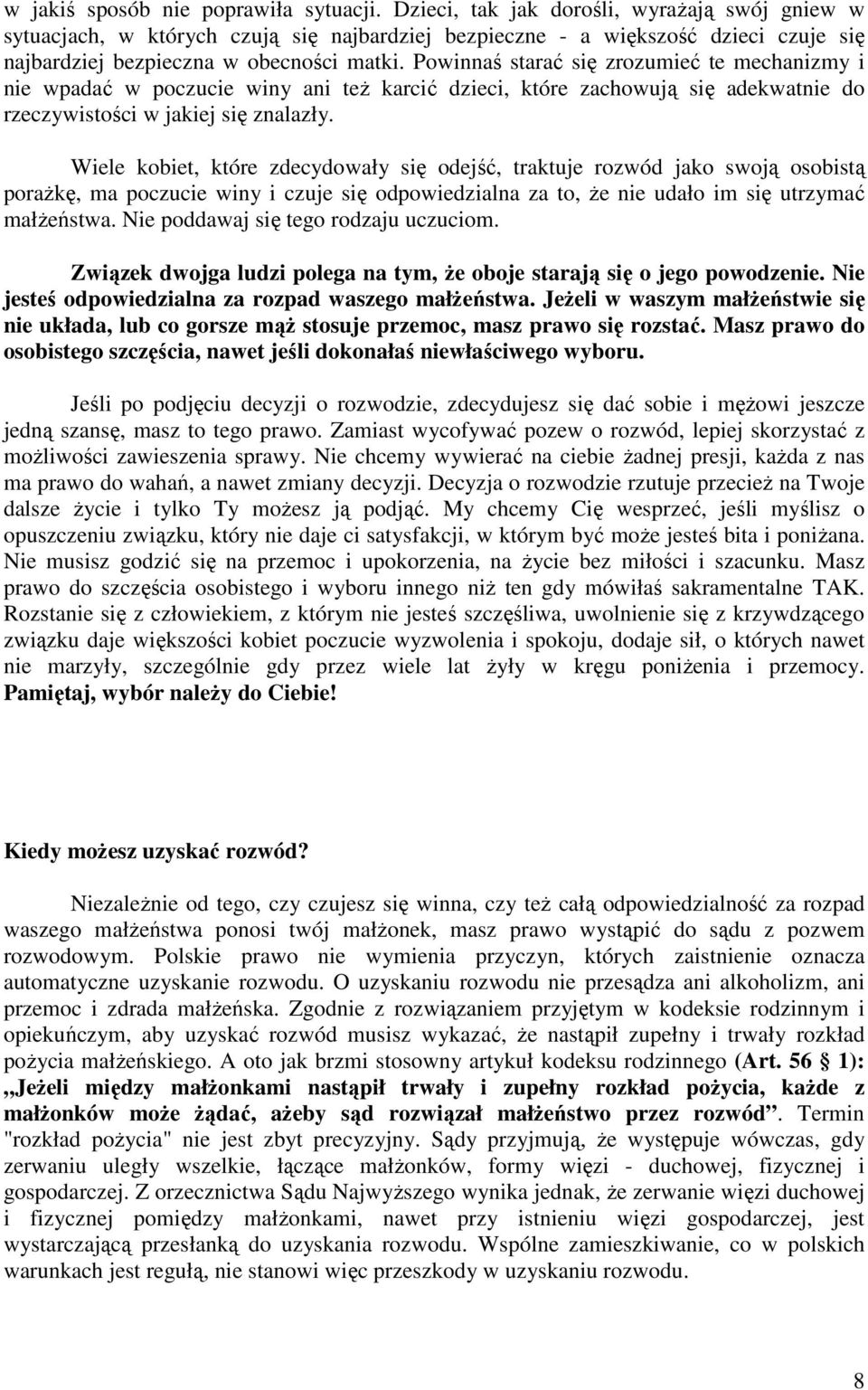 w jakiś sposób nie poprawiła sytuacji. Dzieci, tak jak dorośli, wyrażają swój gniew w sytuacjach, w których czują się najbardziej bezpieczne - a większość dzieci czuje się najbardziej bezpieczna w obecności matki. Powinnaś starać się zrozumieć te mechanizmy i nie wpadać w poczucie winy ani też karcić dzieci, które zachowują się adekwatnie do rzeczywistości w jakiej się znalazły.

Wiele kobiet, które zdecydowały się odejść, traktuje rozwód jako swoją osobistą porażkę, ma poczucie winy i czuje się odpowiedzialna za to, że nie udało im się utrzymać małżeństwa. Nie poddawaj się tego rodzaju uczuciom.

Związek dwojga ludzi polega na tym, że oboje starają się o jego powodzenie. Nie jesteś odpowiedzialna za rozpad waszego małżeństwa. Jeżeli w waszym małżeństwie się nie układa, lub co gorsze mąż stosuje przemoc, masz prawo się rozstać. Masz prawo do osobistego szczęścia, nawet jeśli dokonałaś niewłaściwego wyboru.

Jeśli po podjęciu decyzji o rozwodzie, zdecydujesz się dać sobie i mężowi jeszcze jedną szansę, masz to tego prawo. Zamiast wycofywać pozew o rozwód, lepiej skorzystać z możliwości zawieszenia sprawy. Nie chcemy wywierać na ciebie żadnej presji, każda z nas ma prawo do wahań, a nawet zmiany decyzji. Decyzja o rozwodzie rzutuje przecież na Twoje dalsze życie i tylko Ty możesz ją podjąć. My chcemy Cię wesprzeć, jeśli myślisz o opuszczeniu związku, który nie daje ci satysfakcji, w którym być może jesteś bita i poniżana. Nie musisz godzić się na przemoc i upokorzenia, na życie bez miłości i szacunku. Masz prawo do szczęścia osobistego i wyboru innego niż ten gdy mówiłaś sakramentalne TAK. Rozstanie się z człowiekiem, z którym nie jesteś szczęśliwa, uwolnienie się z krzywdzącego związku daje większości kobiet poczucie wyzwolenia i spokoju, dodaje sił, o których nawet nie marzyły, szczególnie gdy przez wiele lat żyły w kręgu poniżenia i przemocy. Pamiętaj, wybór należy do Ciebie!

Kiedy możesz uzyskać rozwód?

Niezależnie od tego, czy czujesz się winna, czy też całą odpowiedzialność za rozpad waszego małżeństwa ponosi twój małżonek, masz prawo wystąpić do sądu z pozwem rozwodowym. Polskie prawo nie wymienia przyczyn, których zaistnienie oznacza automatyczne uzyskanie rozwodu. O uzyskaniu rozwodu nie przesądza ani alkoholizm, ani przemoc i zdrada małżeńska. Zgodnie z rozwiązaniem przyjętym w kodeksie rodzinnym i opiekuńczym, aby uzyskać rozwód musisz wykazać, że nastąpił zupełny i trwały rozkład pożycia małżeńskiego. A oto jak brzmi stosowny artykuł kodeksu rodzinnego (Art. 56 § 1): „Jeżeli między małżonkami nastąpił trwały i zupełny rozkład pożycia, każde z małżonków może żądać, ażeby sąd rozwiązał małżeństwo przez rozwód”. Termin "rozkład pożycia" nie jest zbyt precyzyjny. Sądy przyjmują, że występuje wówczas, gdy zerwaniu uległy wszelkie, łączące małżonków, formy więzi - duchowej, fizycznej i gospodarczej. Z orzecznictwa Sądu Najwyższego wynika jednak, że zerwanie więzi duchowej i fizycznej pomiędzy małżonkami, nawet przy istnieniu więzi gospodarczej, jest wystarczającą przesłanką do uzyskania rozwodu. Wspólne zamieszkiwanie, co w polskich warunkach jest regułą, nie stanowi więc przeszkody w uzyskaniu rozwodu.

8